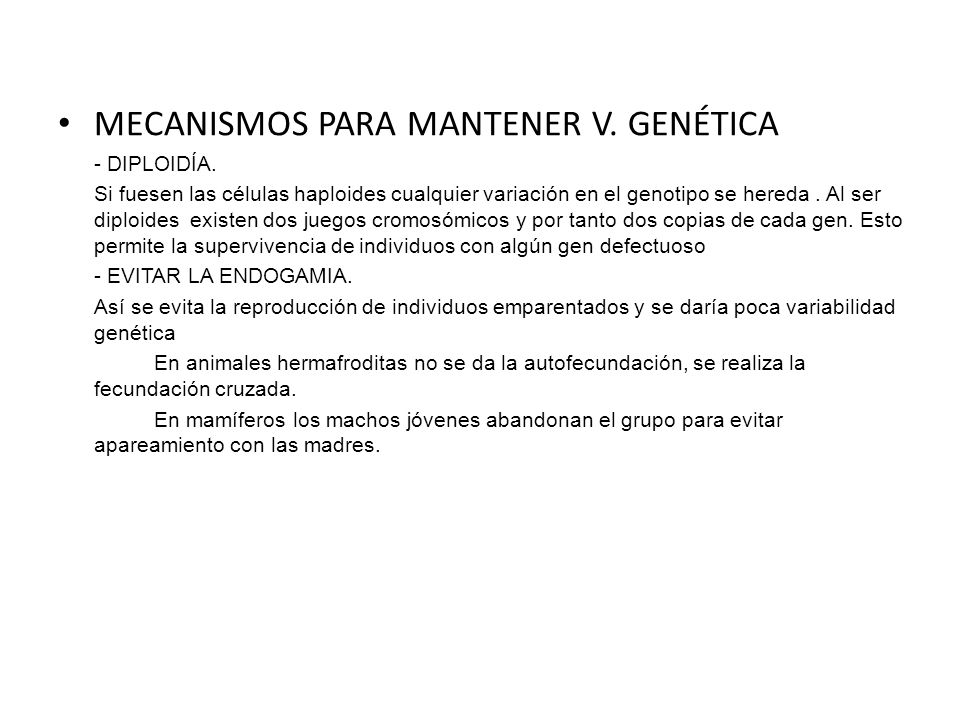 • MECANISMOS PARA MANTENER V. GENÉTICA

- DIPLOIDÍA.

Si fuesen las células haploides cualquier variación en el genotipo se hereda . Al ser diploides existen dos juegos cromosómicos y por tanto dos copias de cada gen. Esto permite la supervivencia de individuos con algún gen defectuoso

- EVITAR LA ENDOGAMIA.

Así se evita la reproducción de individuos emparentados y se daría poca variabilidad genética

En animales hermafroditas no se da la autofecundación, se realiza la fecundación cruzada.

En mamíferos los machos jóvenes abandonan el grupo para evitar apareamiento con las madres.